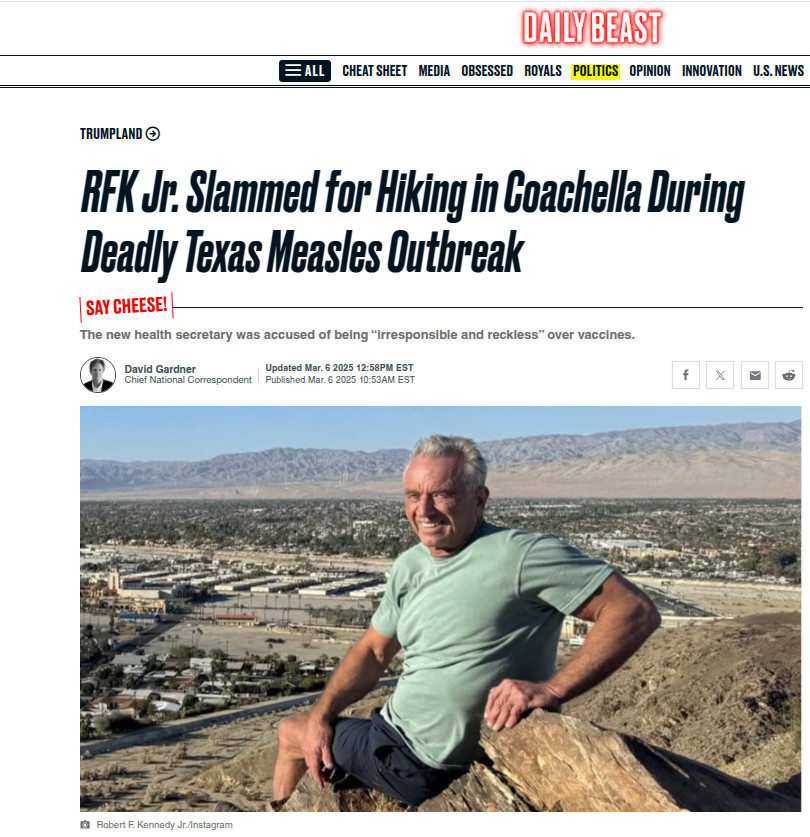 DAILY BEAST

ALL CHEAT SHEET MEDIA OBSESSED ROYALS POLITICS OPINION INNOVATION U.S. NEWS

TRUMPLAND

RFK Jr. Slammed for Hiking in Coachella During Deadly Texas Measles Outbreak

SAY CHEESE!

The new health secretary was accused of being “irresponsible and reckless” over vaccines.

David Gardner
Chief National Correspondent

Updated Mar. 6 2025 12:58PM EST
Published Mar. 6 2025 10:53AM EST

Robert F. Kennedy Jr./Instagram